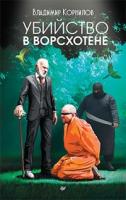 Владимир Корнилов

УБИЙСТВО
В ВОРСХОТЕНЕ